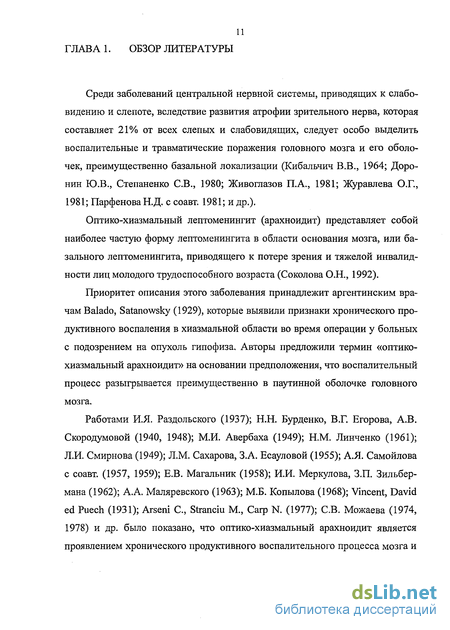 11

ГЛАВА 1. ОБЗОР ЛИТЕРАТУРЫ

Среди заболеваний центральной нервной системы, приводящих к слабовидению и слепоте, вследствие развития атрофии зрительного нерва, которая составляет 21% от всех слепых и слабовидящих, следует особо выделить воспалительные и травматические поражения головного мозга и его оболочек, преимущественно базальной локализации (Кибальчич В.В., 1964; Доронин Ю.В., Степаненко С.В., 1980; Живоглазов П.А., 1981; Журавлева О.Г., 1981; Парфенова Н.Д. с соавт. 1981; и др.).

Оптико-хиазмальный лептоменингит (арахноидит) представляет собой наиболее частую форму лептоменингита в области основания мозга, или базального лептоменингита, приводящего к потере зрения и тяжелой инвалидности лиц молодого трудоспособного возраста (Соколова О.Н., 1992).

Приоритет описания этого заболевания принадлежит аргентинским врачам Balado, Satanowsky (1929), которые выявили признаки хронического продуктивного воспаления в хиазмальной области во время операции у больных с подозрением на опухоль гипофиза. Авторы предложили термин «оптико-хиазмальный арахноидит» на основании предположения, что воспалительный процесс разыгрывается преимущественно в паутинной оболочке головного мозга.

Работами И.Я. Раздольского (1937); Н.Н. Бурденко, В.Г. Егорова, А.В. Скородумовой (1940, 1948); М.И. Авербаха (1949); Н.М. Линченко (1961); Л.И. Смирнова (1949); Л.М. Сахарова, З.А. Есауловой (1955); А.Я. Самойлова с соавт. (1957, 1959); Е.В. Магальник (1958); И.И. Меркулова, З.П. Зильбермана (1962); А.А. Маляревского (1963); М.Б. Копылова (1968); Vincent, David ed Puech (1931); Arseni C., Stranciu M., Carp N. (1977); С.В. Можаева (1974, 1978) и др. было показано, что оптико-хиазмальный арахноидит является проявлением хронического продуктивного воспалительного процесса мозга и

dsLib.net
библиотека диссертаций